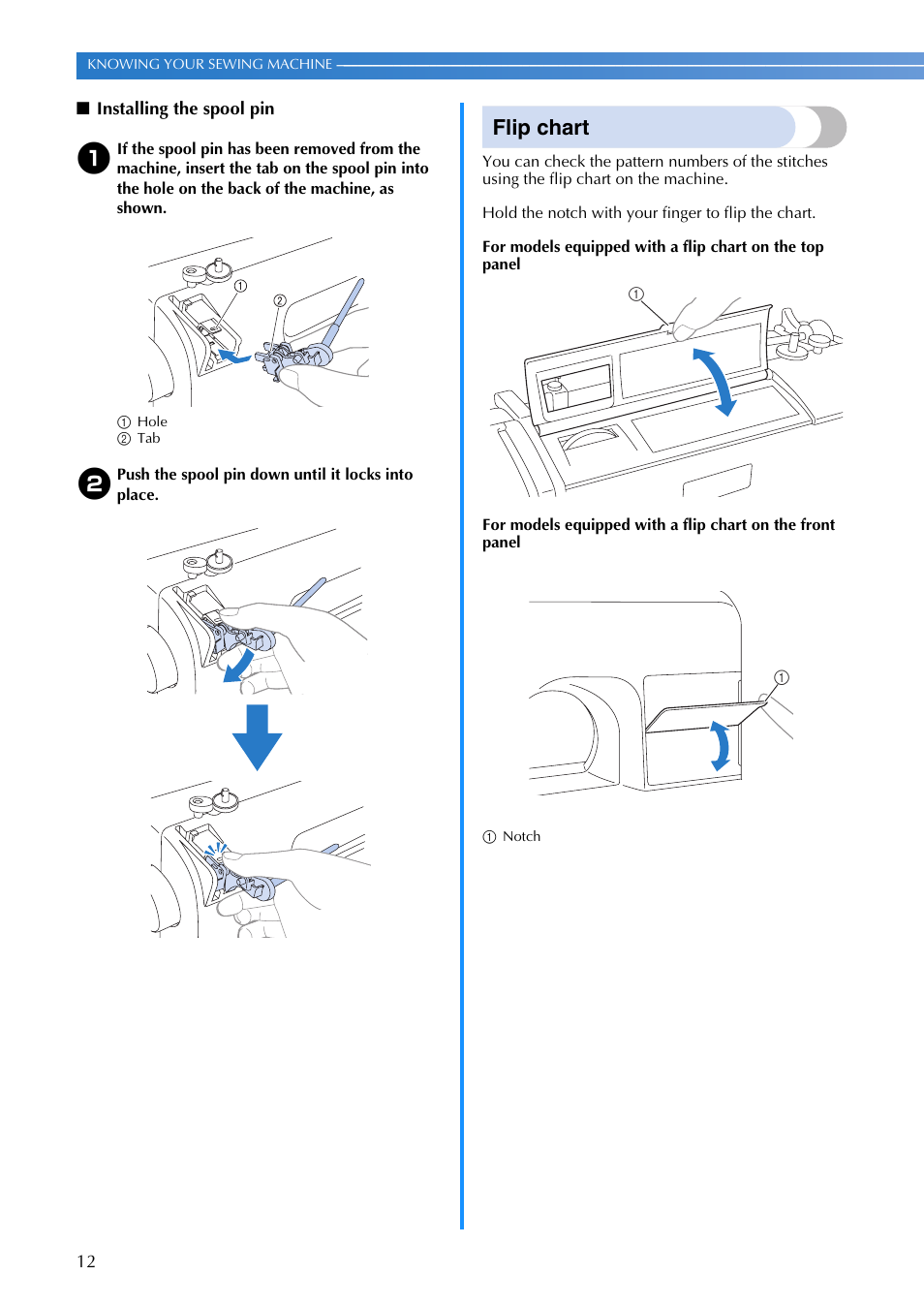 KNOWING YOUR SEWING MACHINE

■ Installing the spool pin

1 If the spool pin has been removed from the machine, insert the tab on the spool pin into the hole on the back of the machine, as shown.

① ②

① Hole
② Tab

2 Push the spool pin down until it locks into place.

Flip chart

You can check the pattern numbers of the stitches using the flip chart on the machine.

Hold the notch with your finger to flip the chart.

For models equipped with a flip chart on the top panel

①

For models equipped with a flip chart on the front panel

①

① Notch

12